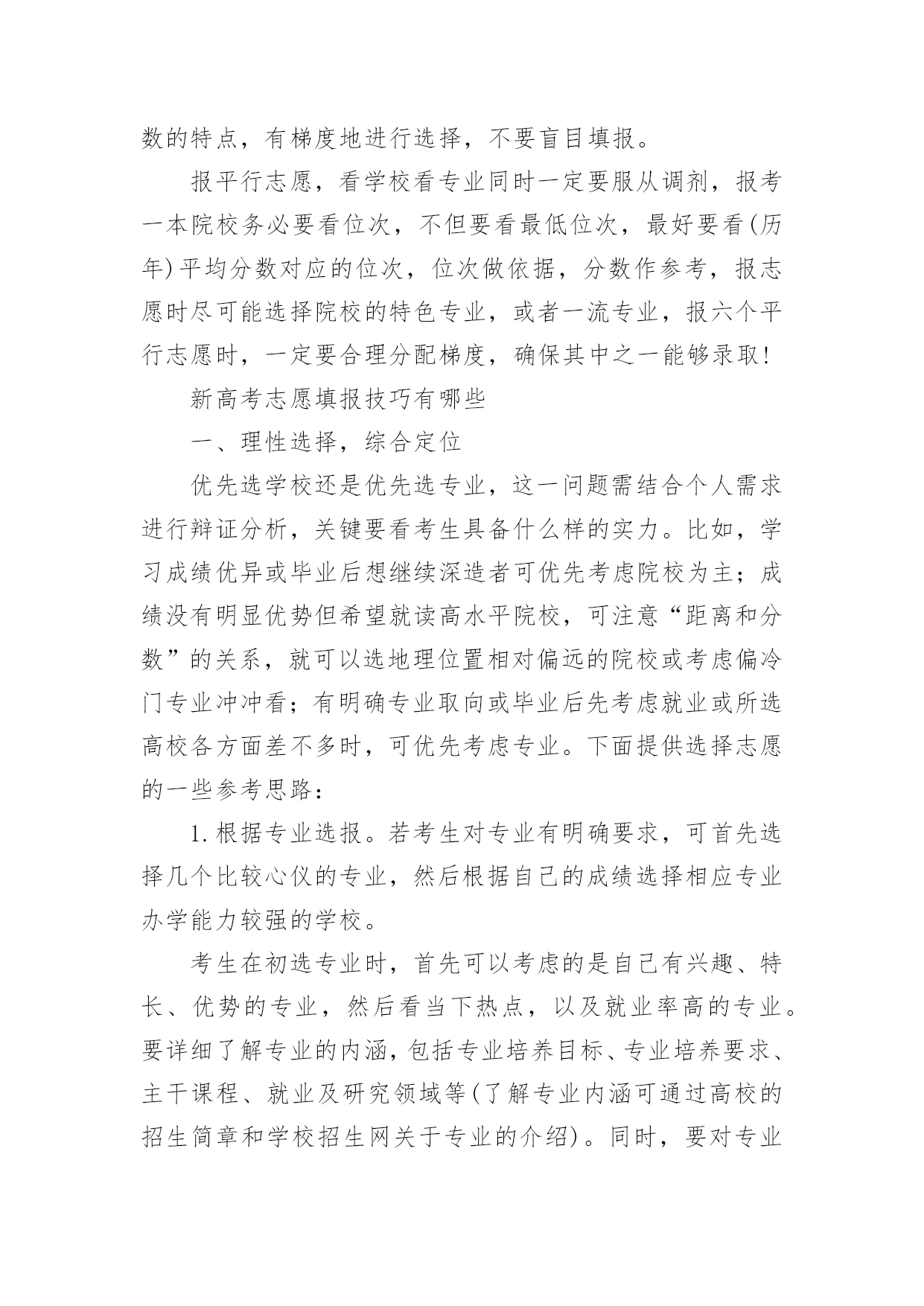 数的特点，有梯度地进行选择，不要盲目填报。

报平行志愿，看学校看专业同时一定要服从调剂，报考一本院校务必要看位次，不但要看最低位次，最好要看(历年)平均分数对应的位次，位次做依据，分数作参考，报志愿时尽可能选择院校的特色专业，或者一流专业，报六个平行志愿时，一定要合理分配梯度，确保其中之一能够录取!

新高考志愿填报技巧有哪些

一、理性选择，综合定位

优先选学校还是优先选专业，这一问题需结合个人需求进行辩证分析，关键要看考生具备什么样的实力。比如，学习成绩优异或毕业后想继续深造者可优先考虑院校为主；成绩没有明显优势但希望就读高水平院校，可注意“距离和分数”的关系，就可以选地理位置相对偏远的院校或考虑偏冷门专业冲冲看；有明确专业取向或毕业后先考虑就业或所选高校各方面差不多时，可优先考虑专业。下面提供选择志愿的一些参考思路：

1.根据专业选报。若考生对专业有明确要求，可首先选择几个比较心仪的专业，然后根据自己的成绩选择相应专业办学能力较强的学校。

考生在初选专业时，首先可以考虑的是自己有兴趣、特长、优势的专业，然后看当下热点，以及就业率高的专业。要详细了解专业的内涵，包括专业培养目标、专业培养要求、主干课程、就业及研究领域等(了解专业内涵可通过高校的招生简章和学校招生网关于专业的介绍)。同时，要对专业